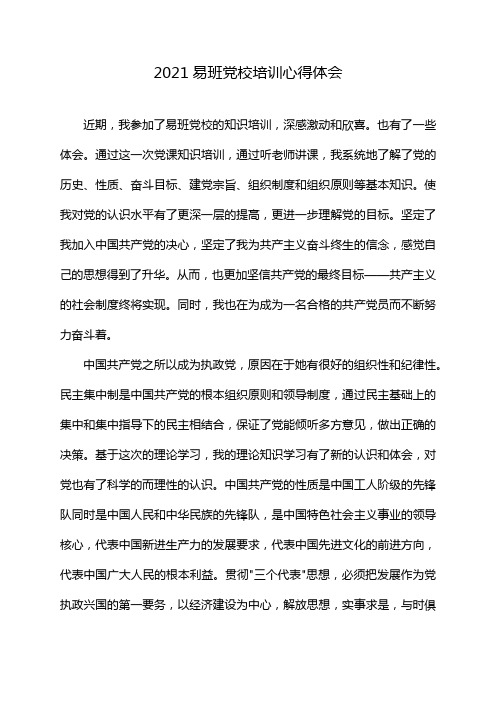 2021 易班党校培训心得体会

近期，我参加了易班党校的知识培训，深感激动和欣喜。也有了一些体会。通过这一次党课知识培训，通过听老师讲课，我系统地了解了党的历史、性质、奋斗目标、建党宗旨、组织制度和组织原则等基本知识。使我对党的认识水平有了更深一层的提高，更进一步理解党的目标。坚定了我加入中国共产党的决心，坚定了我为共产主义奋斗终生的信念，感觉自己的思想得到了升华。从而，也更加坚信共产党的最终目标——共产主义的社会制度终将实现。同时，我也在为成为一名合格的共产党员而不断努力奋斗着。

中国共产党之所以成为执政党，原因在于她有很好的组织性和纪律性。民主集中制是中国共产党的根本组织原则和领导制度，通过民主基础上的集中和集中指导下的民主相结合，保证了党能倾听多方意见，做出正确的决策。基于这次的理论学习，我的理论知识学习有了新的认识和体会，对党也有了科学的而理性的认识。中国共产党的性质是中国工人阶级的先锋队同时是中国人民和中华民族的先锋队，是中国特色社会主义事业的领导核心，代表中国新进生产力的发展要求，代表中国先进文化的前进方向，代表中国广大人民的根本利益。贯彻"三个代表"思想，必须把发展作为党执政兴国的第一要务，以经济建设为中心，解放思想，实事求是，与时俱